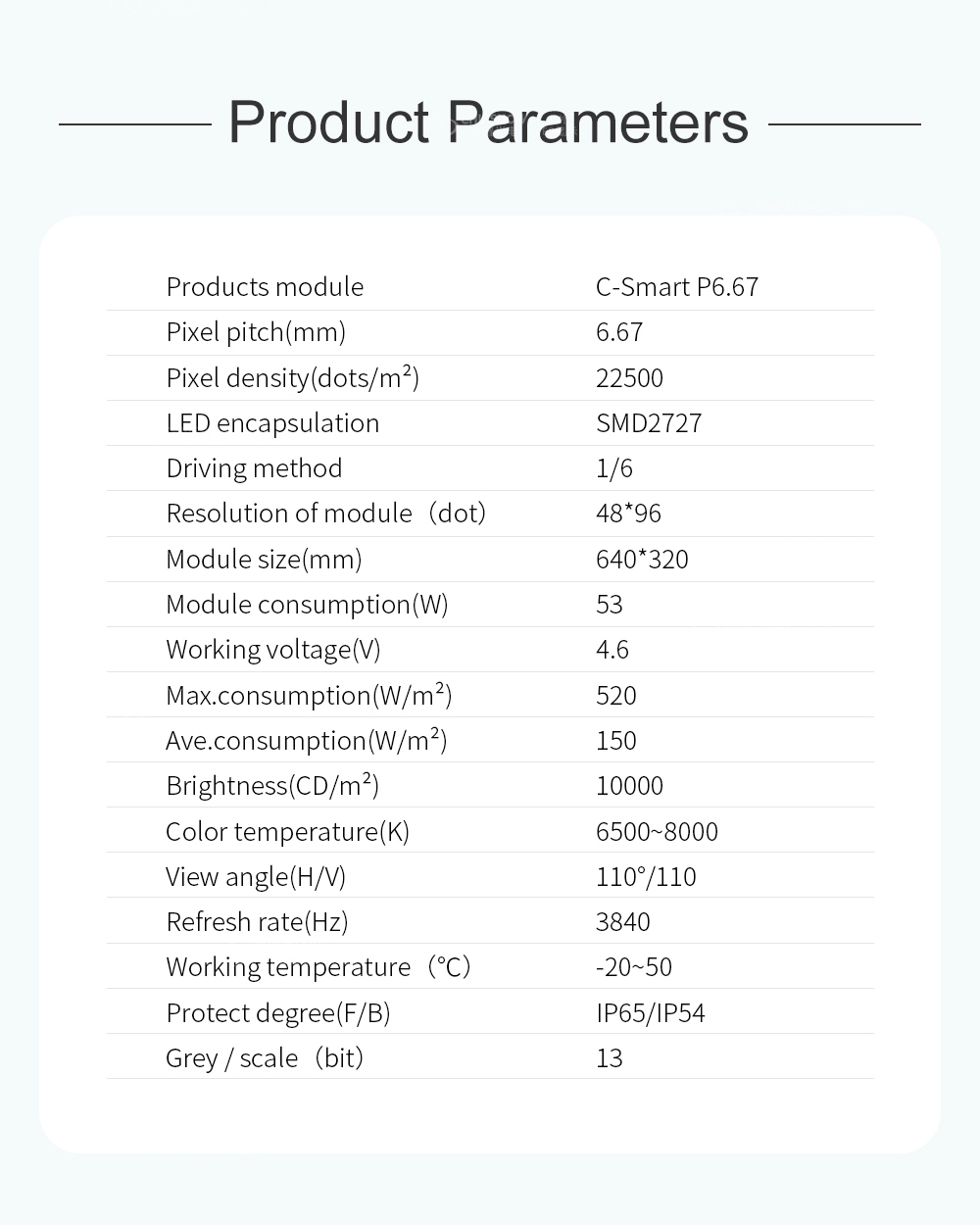 Product Parameters

| Products module | C-Smart P6.67 |
|---|---|
| Pixel pitch(mm) | 6.67 |
| Pixel density(dots/m²) | 22500 |
| LED encapsulation | SMD2727 |
| Driving method | 1/6 |
| Resolution of module（dot) | 48*96 |
| Module size(mm) | 640*320 |
| Module consumption(W) | 53 |
| Working voltage(V) | 4.6 |
| Max.consumption(W/m²) | 520 |
| Ave.consumption(W/m²) | 150 |
| Brightness(CD/m²) | 10000 |
| Color temperature(K) | 6500~8000 |
| View angle(H/V) | 110°/110 |
| Refresh rate(Hz) | 3840 |
| Working temperature（℃) | -20~50 |
| Protect degree(F/B) | IP65/IP54 |
| Grey / scale（bit) | 13 |